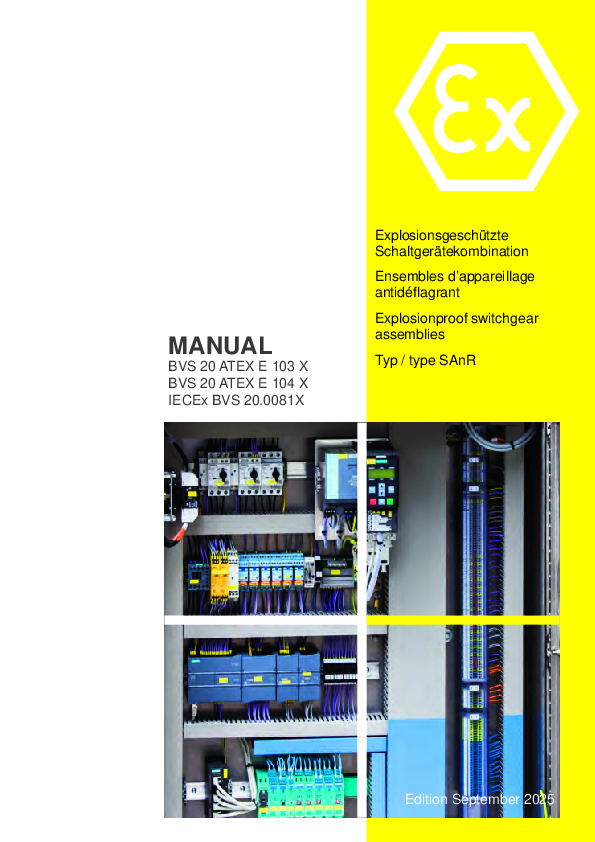 Ex

Explosionsgeschützte Schaltgerätekombination

Ensembles d'appareillage antidéflagrant

Explosionproof switchgear assemblies

Typ / type SAnR

MANUAL
BVS 20 ATEX E 103 X
BVS 20 ATEX E 104 X
IECEx BVS 20.0081X

Edition September 2025